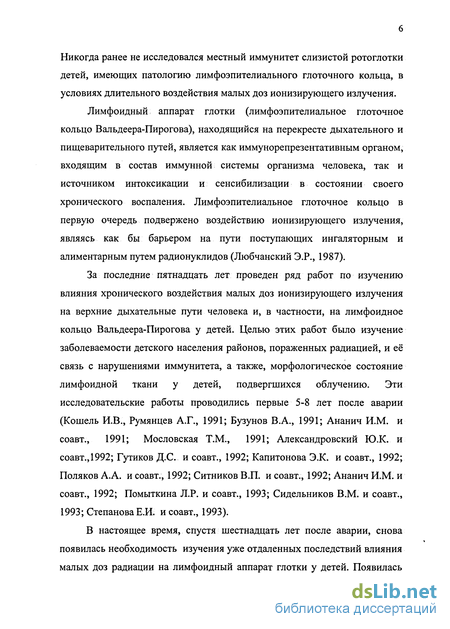 6

Никогда ранее не исследовался местный иммунитет слизистой ротоглотки детей, имеющих патологию лимфоэпителиального глоточного кольца, в условиях длительного воздействия малых доз ионизирующего излучения.

Лимфоидный аппарат глотки (лимфоэпителиальное глоточное кольцо Вальдеера-Пирогова), находящийся на перекресте дыхательного и пищеварительного путей, является как иммунорепрезентативным органом, входящим в состав иммунной системы организма человека, так и источником интоксикации и сенсибилизации в состоянии своего хронического воспаления. Лимфоэпителиальное глоточное кольцо в первую очередь подвержено воздействию ионизирующего излучения, являясь как бы барьером на пути поступающих ингаляторным и алиментарным путем радионуклидов (Любчанский Э.Р., 1987).

За последние пятнадцать лет проведен ряд работ по изучению влияния хронического воздействия малых доз ионизирующего излучения на верхние дыхательные пути человека и, в частности, на лимфоидное кольцо Вальдеера-Пирогова у детей. Целью этих работ было изучение заболеваемости детского населения районов, пораженных радиацией, и её связь с нарушениями иммунитета, а также, морфологическое состояние лимфоидной ткани у детей, подвергшихся облучению. Эти исследовательские работы проводились первые 5-8 лет после аварии (Кошель И.В., Румянцев А.Г., 1991; Бузунов В.А., 1991; Ананич И.М. и соавт., 1991; Мословская Т.М., 1991; Александровский Ю.К. и соавт.,1992; Гутиков Д.С. и соавт., 1992; Капитонова Э.К. и соавт., 1992; Поляков А.А. и соавт., 1992; Ситников В.П. и соавт., 1992; Ананич И.М. и соавт., 1992; Помыткина Л.Р. и соавт., 1993; Сидельников В.М. и соавт., 1993; Степанова Е.И. и соавт., 1993).

В настоящее время, спустя шестнадцать лет после аварии, снова появилась необходимость изучения уже отдаленных последствий влияния малых доз радиации на лимфоидный аппарат глотки у детей. Появилась

dsLib.net
библиотека диссертаций